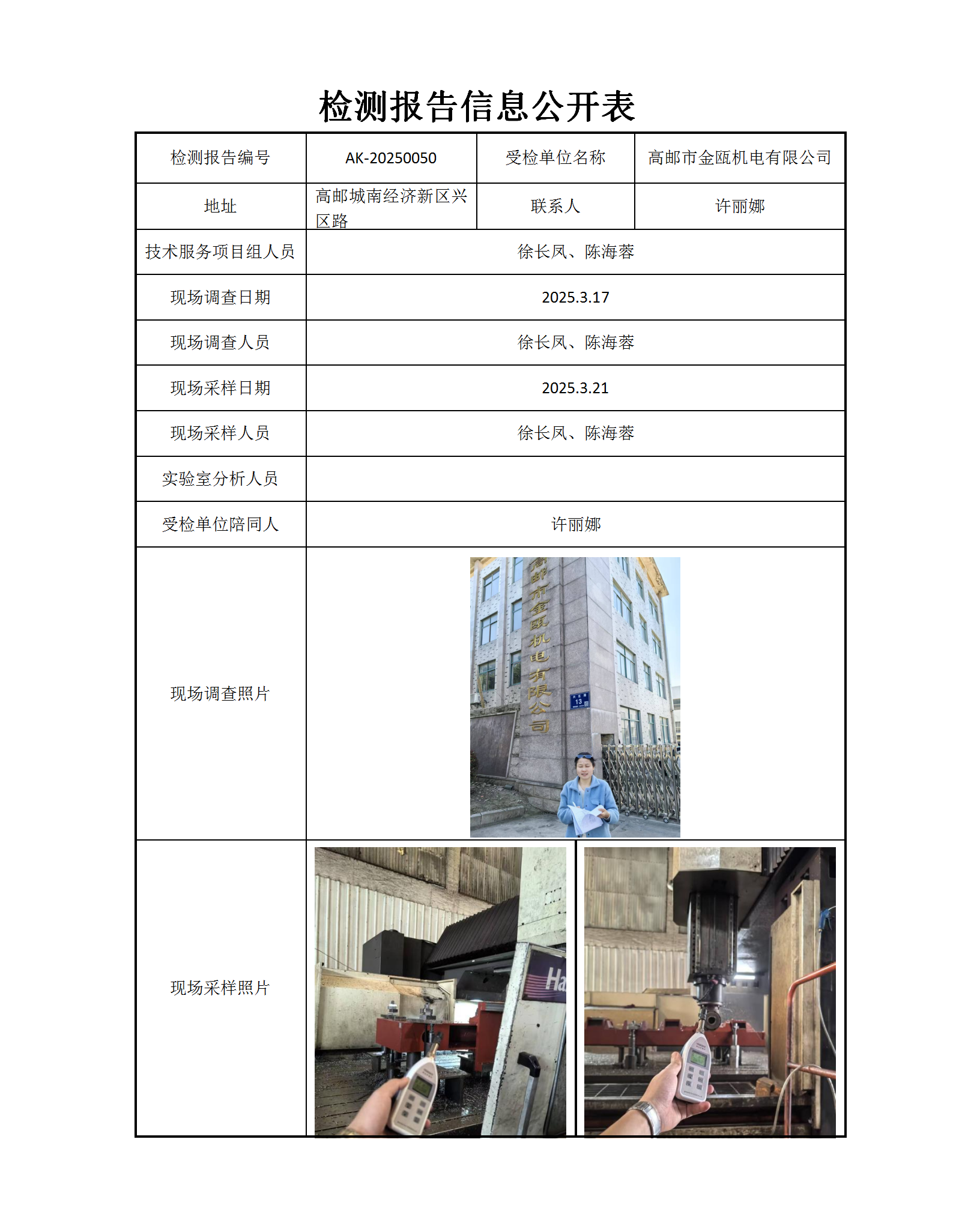 检测报告信息公开表

| 检测报告编号 | AK-20250050 | 受检单位名称 | 高邮市金瓯机电有限公司 |
|---|---|---|---|
| 地址 | 高邮城南经济新区兴区路 | 联系人 | 许丽娜 |
| 技术服务项目组人员 | 徐长凤、陈海蓉 | | |
| 现场调查日期 | 2025.3.17 | | |
| 现场调查人员 | 徐长凤、陈海蓉 | | |
| 现场采样日期 | 2025.3.21 | | |
| 现场采样人员 | 徐长凤、陈海蓉 | | |
| 实验室分析人员 | | | |
| 受检单位陪同人 | 许丽娜 | | |
| 现场调查照片 | 高邮市金瓯机电有限公司 13 | | |
| 现场采样照片 | Ha | | |